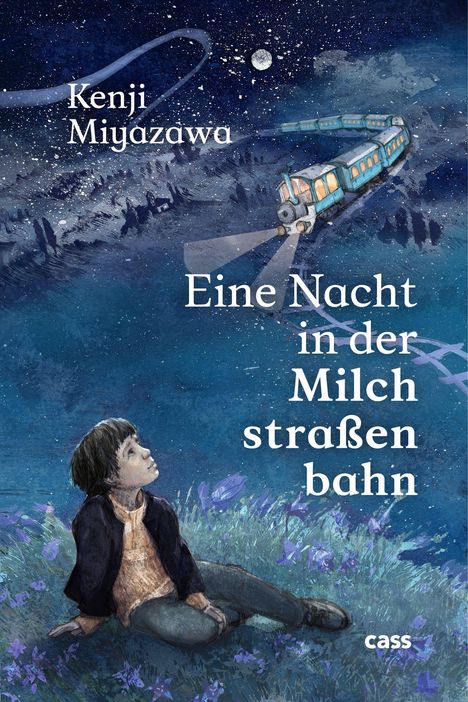 Kenji Miyazawa

Eine Nacht in der Milch straßen bahn

cass